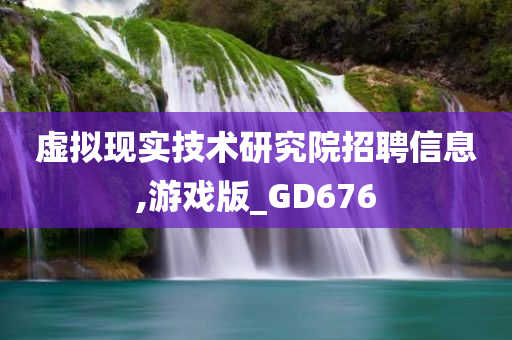 虚拟现实技术研究院招聘信息,游戏版_GD676